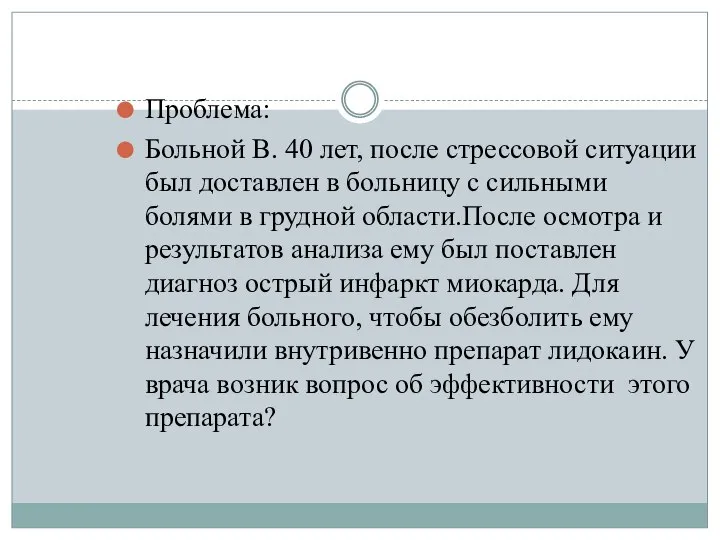 Проблема:

Больной В. 40 лет, после стрессовой ситуации был доставлен в больницу с сильными болями в грудной области.После осмотра и результатов анализа ему был поставлен диагноз острый инфаркт миокарда. Для лечения больного, чтобы обезболить ему назначили внутривенно препарат лидокаин. У врача возник вопрос об эффективности этого препарата?